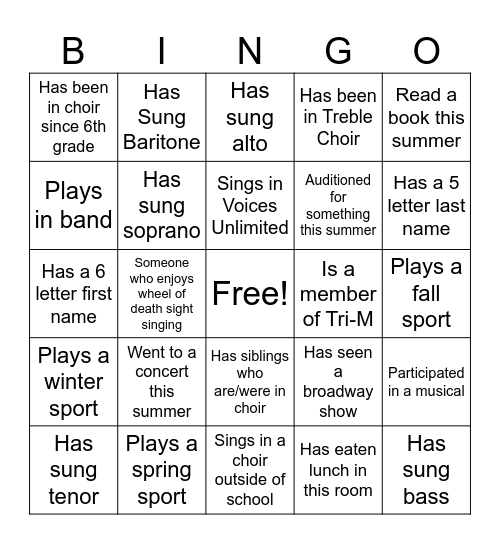 | B | I | N | G | O |
|---|---|---|---|---|
| Has been in choir since 6th grade | Has Sung Baritone | Has sung alto | Has been in Treble Choir | Read a book this summer |
| Plays in band | Has sung soprano | Sings in Voices Unlimited | Auditioned for something this summer | Has a 5 letter last name |
| Has a 6 letter first name | Someone who enjoys wheel of death sight singing | Free! | Is a member of Tri-M | Plays a fall sport |
| Plays a winter sport | Went to a concert this summer | Has siblings who are/were in choir | Has seen a broadway show | Participated in a musical |
| Has sung tenor | Plays a spring sport | Sings in a choir outside of school | Has eaten lunch in this room | Has sung bass |